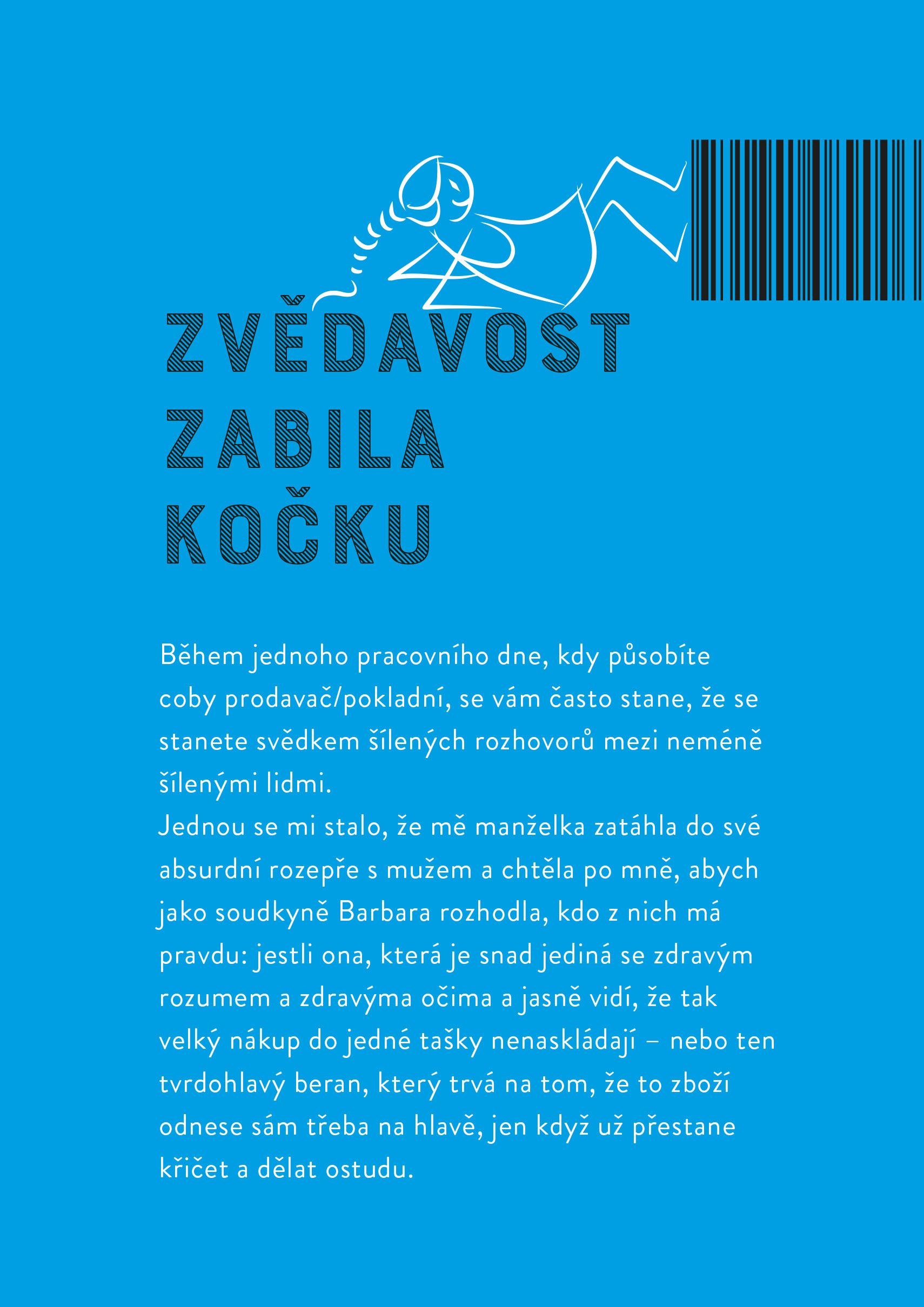 ZVĚDAVOST ZABILA KOČKU

Během jednoho pracovního dne, kdy působíte coby prodavač/pokladní, se vám často stane, že se stanete svědkem šílených rozhovorů mezi neméně šílenými lidmi.
Jednou se mi stalo, že mě manželka zatáhla do své absurdní rozepře s mužem a chtěla po mně, abych jako soudkyně Barbara rozhodla, kdo z nich má pravdu: jestli ona, která je snad jediná se zdravým rozumem a zdravýma očima a jasně vidí, že tak velký nákup do jedné tašky nenaskládají – nebo ten tvrdohlavý beran, který trvá na tom, že to zboží odnese sám třeba na hlavě, jen když už přestane křičet a dělat ostudu.